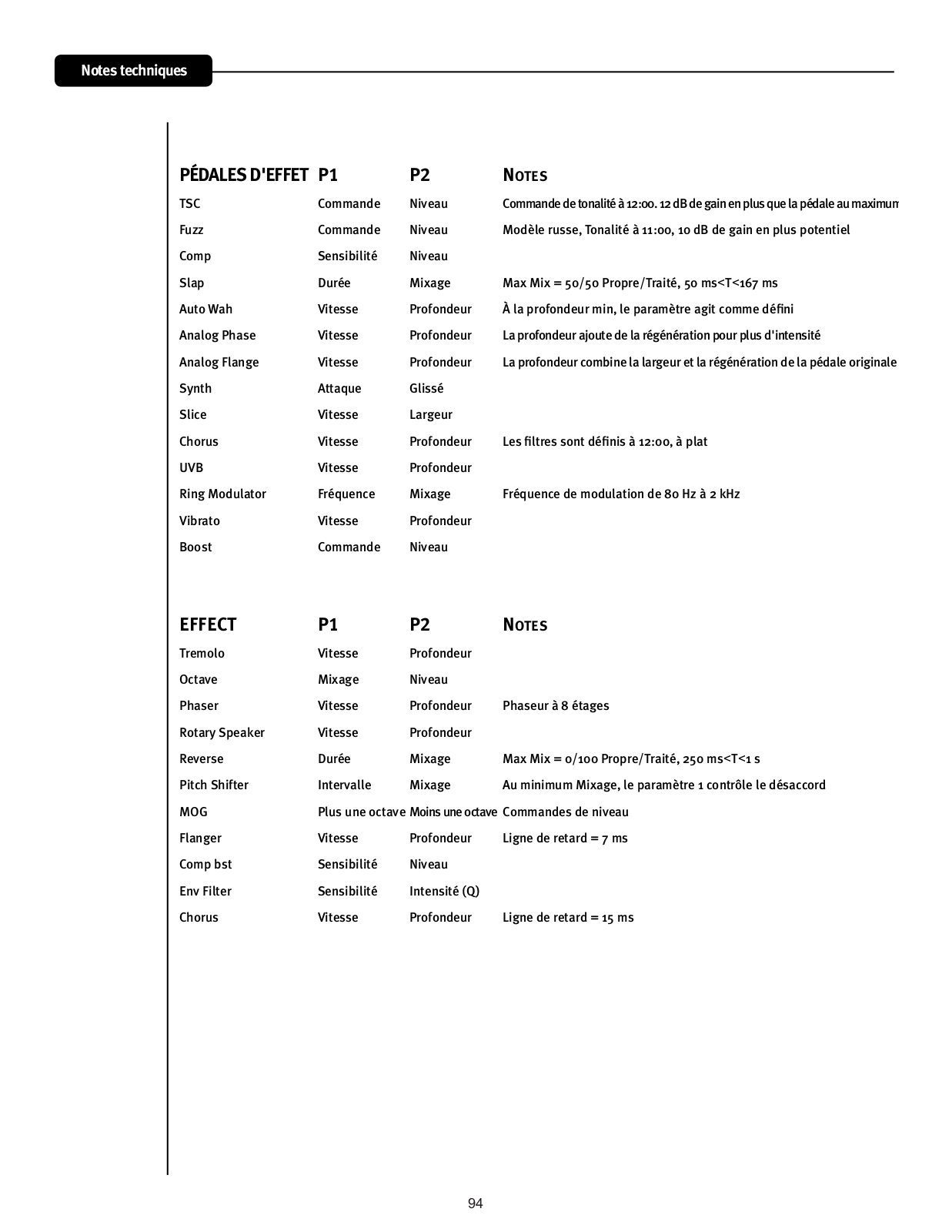 Notes techniques

| PÉDALES D'EFFET | P1 | P2 | NOTES |
|---|---|---|---|
| TSC | Commande | Niveau | Commande de tonalité à 12:00. 12 dB de gain en plus que la pédale au maximum |
| Fuzz | Commande | Niveau | Modèle russe, Tonalité à 11:00, 10 dB de gain en plus potentiel |
| Comp | Sensibilité | Niveau | |
| Slap | Durée | Mixage | Max Mix = 50/50 Propre/Traité, 50 ms<T<167 ms |
| Auto Wah | Vitesse | Profondeur | À la profondeur min, le paramètre agit comme défini |
| Analog Phase | Vitesse | Profondeur | La profondeur ajoute de la régénération pour plus d'intensité |
| Analog Flange | Vitesse | Profondeur | La profondeur combine la largeur et la régénération de la pédale originale |
| Synth | Attaque | Glissé | |
| Slice | Vitesse | Largeur | |
| Chorus | Vitesse | Profondeur | Les filtres sont définis à 12:00, à plat |
| UVB | Vitesse | Profondeur | |
| Ring Modulator | Fréquence | Mixage | Fréquence de modulation de 80 Hz à 2 kHz |
| Vibrato | Vitesse | Profondeur | |
| Boost | Commande | Niveau | |

| EFFECT | P1 | P2 | NOTES |
|---|---|---|---|
| Tremolo | Vitesse | Profondeur | |
| Octave | Mixage | Niveau | |
| Phaser | Vitesse | Profondeur | Phaseur à 8 étages |
| Rotary Speaker | Vitesse | Profondeur | |
| Reverse | Durée | Mixage | Max Mix = 0/100 Propre/Traité, 250 ms<T<1 s |
| Pitch Shifter | Intervalle | Mixage | Au minimum Mixage, le paramètre 1 contrôle le désaccord |
| MOG | Plus une octave | Moins une octave | Commandes de niveau |
| Flanger | Vitesse | Profondeur | Ligne de retard = 7 ms |
| Comp bst | Sensibilité | Niveau | |
| Env Filter | Sensibilité | Intensité (Q) | |
| Chorus | Vitesse | Profondeur | Ligne de retard = 15 ms |

94